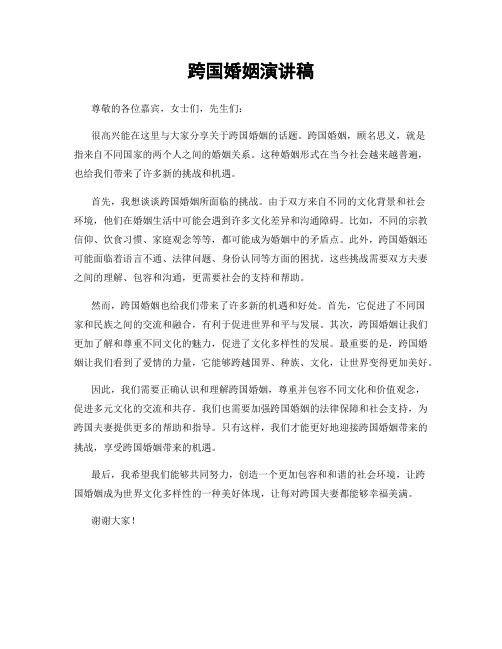 跨国婚姻演讲稿

尊敬的各位嘉宾，女士们，先生们：

很高兴能在这里与大家分享关于跨国婚姻的话题。跨国婚姻，顾名思义，就是指来自不同国家的两个人之间的婚姻关系。这种婚姻形式在当今社会越来越普遍，也给我们带来了许多新的挑战和机遇。

首先，我想谈谈跨国婚姻所面临的挑战。由于双方来自不同的文化背景和社会环境，他们在婚姻生活中可能会遇到许多文化差异和沟通障碍。比如，不同的宗教信仰、饮食习惯、家庭观念等等，都可能成为婚姻中的矛盾点。此外，跨国婚姻还可能面临着语言不通、法律问题、身份认同等方面的困扰。这些挑战需要双方夫妻之间的理解、包容和沟通，更需要社会的支持和帮助。

然而，跨国婚姻也给我们带来了许多新的机遇和好处。首先，它促进了不同国家和民族之间的交流和融合，有利于促进世界和平与发展。其次，跨国婚姻让我们更加了解和尊重不同文化的魅力，促进了文化多样性的发展。最重要的是，跨国婚姻让我们看到了爱情的力量，它能够跨越国界、种族、文化，让世界变得更加美好。

因此，我们需要正确认识和理解跨国婚姻，尊重并包容不同文化和价值观念，促进多元文化的交流和共存。我们也需要加强跨国婚姻的法律保障和社会支持，为跨国夫妻提供更多的帮助和指导。只有这样，我们才能更好地迎接跨国婚姻带来的挑战，享受跨国婚姻带来的机遇。

最后，我希望我们能够共同努力，创造一个更加包容和和谐的社会环境，让跨国婚姻成为世界文化多样性的一种美好体现，让每对跨国夫妻都能够幸福美满。

谢谢大家！